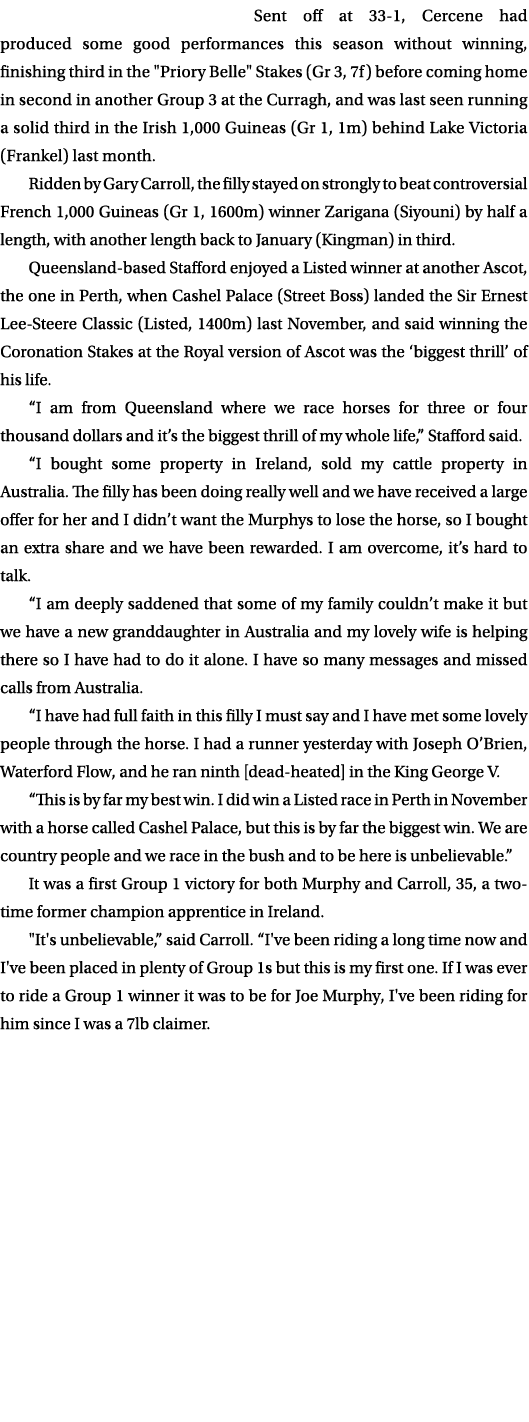 Sent off at 33-1, Cercene had produced some good performances this season without winning, finishing third in the "Priory Belle" Stakes (Gr 3, 7f) before coming home in second in another Group 3 at the Curragh, and was last seen running a solid third in the Irish 1,000 Guineas (Gr 1, 1m) behind Lake Victoria (Frankel) last month.

Ridden by Gary Carroll, the filly stayed on strongly to beat controversial French 1,000 Guineas (Gr 1, 1600m) winner Zarigana (Siyouni) by half a length, with another length back to January (Kingman) in third.

Queensland-based Stafford enjoyed a Listed winner at another Ascot, the one in Perth, when Cashel Palace (Street Boss) landed the Sir Ernest Lee-Steere Classic (Listed, 1400m) last November, and said winning the Coronation Stakes at the Royal version of Ascot was the ‘biggest thrill’ of his life.

“I am from Queensland where we race horses for three or four thousand dollars and it’s the biggest thrill of my whole life,” Stafford said.

“I bought some property in Ireland, sold my cattle property in Australia. The filly has been doing really well and we have received a large offer for her and I didn’t want the Murphys to lose the horse, so I bought an extra share and we have been rewarded. I am overcome, it’s hard to talk.

“I am deeply saddened that some of my family couldn’t make it but we have a new granddaughter in Australia and my lovely wife is helping there so I have had to do it alone. I have so many messages and missed calls from Australia.

“I have had full faith in this filly I must say and I have met some lovely people through the horse. I had a runner yesterday with Joseph O’Brien, Waterford Flow, and he ran ninth [dead-heated] in the King George V.

“This is by far my best win. I did win a Listed race in Perth in November with a horse called Cashel Palace, but this is by far the biggest win. We are country people and we race in the bush and to be here is unbelievable.”

It was a first Group 1 victory for both Murphy and Carroll, 35, a two-time former champion apprentice in Ireland.

"It's unbelievable,” said Carroll. “I've been riding a long time now and I've been placed in plenty of Group 1s but this is my first one. If I was ever to ride a Group 1 winner it was to be for Joe Murphy, I've been riding for him since I was a 7lb claimer.